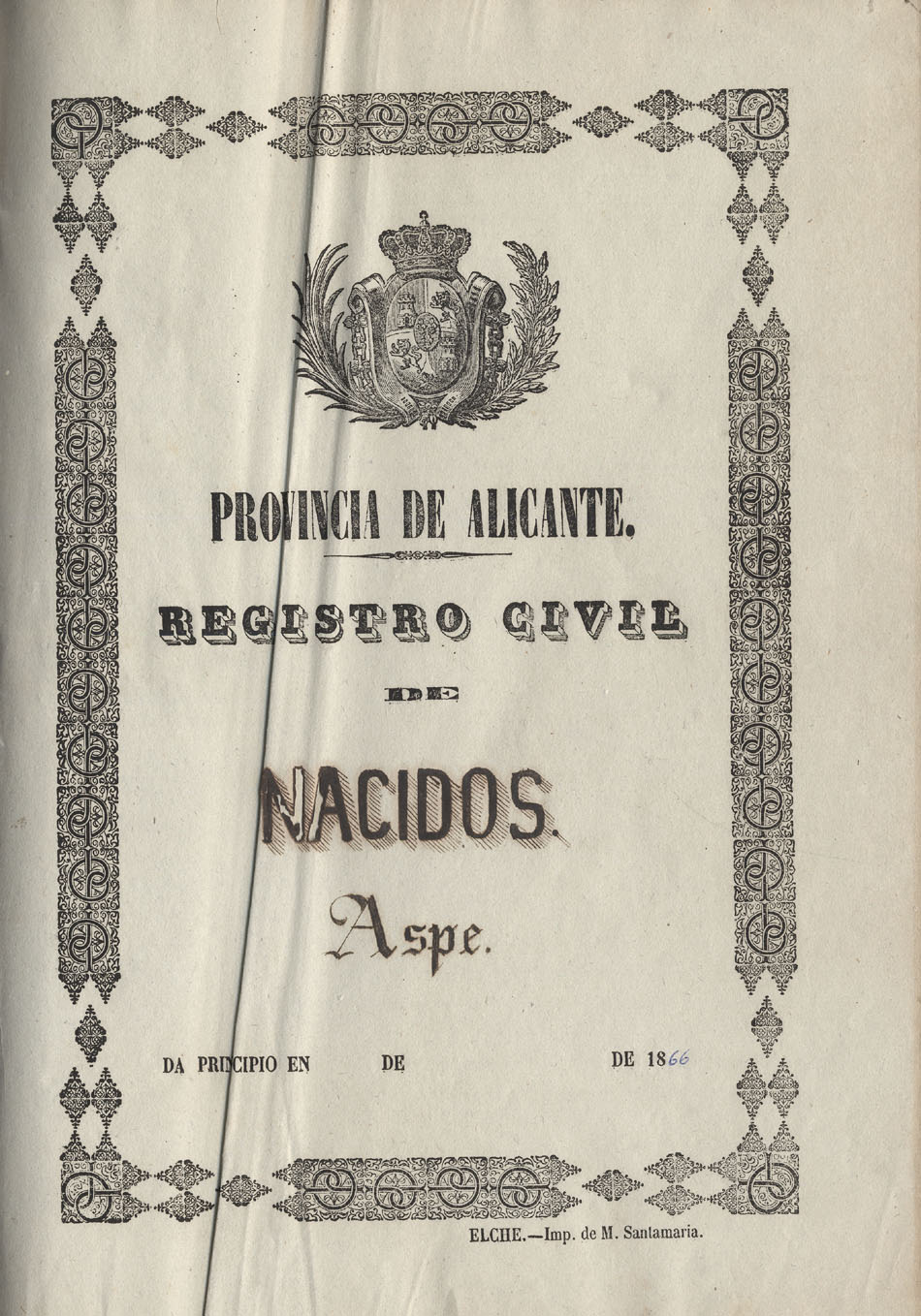 PROVINCIA DE ALICANTE.

REGISTRO CIVIL

DE

NACIDOS.

Aspe.

DA PRINCIPIO EN DE DE 1866

ELCHE.—Imp. de M. Santamaria.